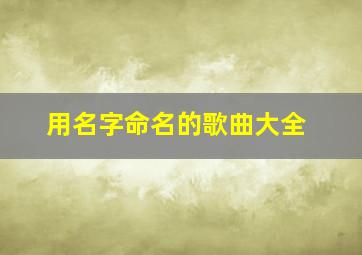 用名字命名的歌曲大全